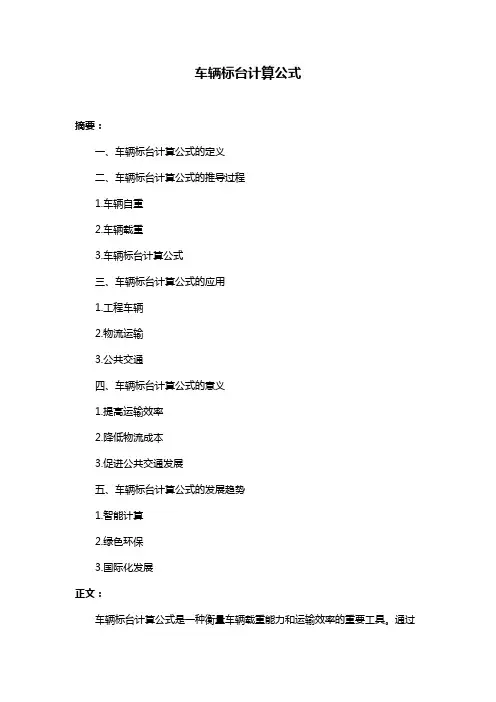 车辆标台计算公式

摘要：

一、车辆标台计算公式的定义

二、车辆标台计算公式的推导过程

1.车辆自重

2.车辆载重

3.车辆标台计算公式

三、车辆标台计算公式的应用

1.工程车辆

2.物流运输

3.公共交通

四、车辆标台计算公式的意义

1.提高运输效率

2.降低物流成本

3.促进公共交通发展

五、车辆标台计算公式的发展趋势

1.智能计算

2.绿色环保

3.国际化发展

正文：

车辆标台计算公式是一种衡量车辆载重能力和运输效率的重要工具。通过